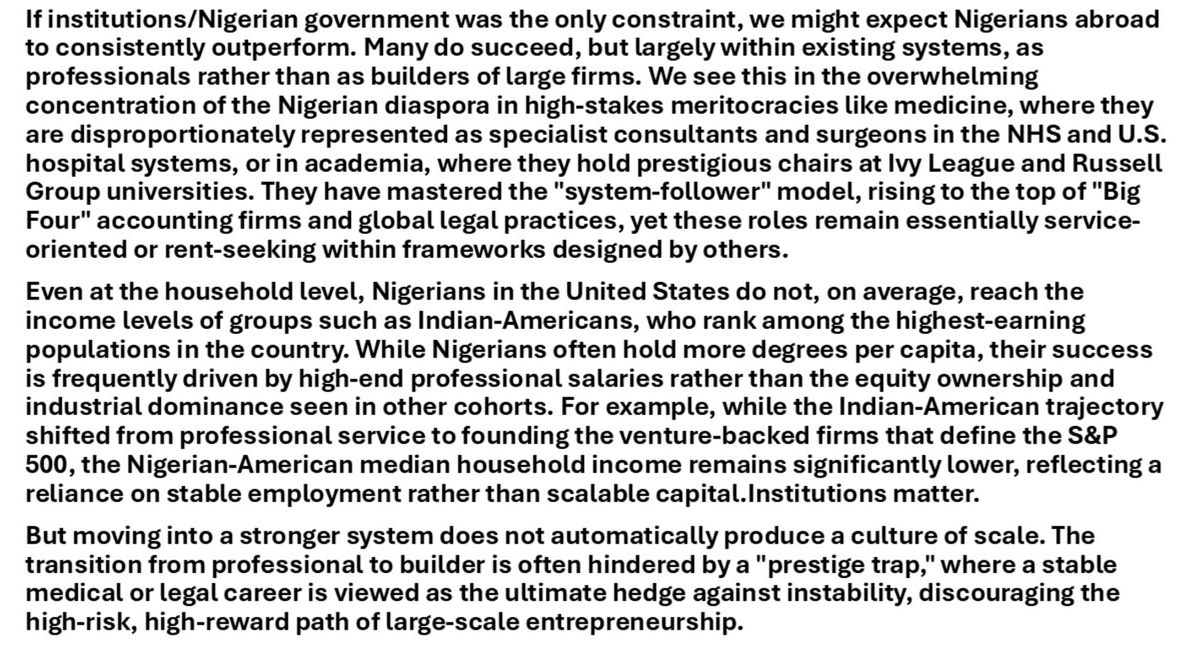 If institutions/Nigerian government was the only constraint, we might expect Nigerians abroad to consistently outperform. Many do succeed, but largely within existing systems, as professionals rather than as builders of large firms. We see this in the overwhelming concentration of the Nigerian diaspora in high-stakes meritocracies like medicine, where they are disproportionately represented as specialist consultants and surgeons in the NHS and U.S. hospital systems, or in academia, where they hold prestigious chairs at Ivy League and Russell Group universities. They have mastered the "system-follower" model, rising to the top of "Big Four" accounting firms and global legal practices, yet these roles remain essentially service-oriented or rent-seeking within frameworks designed by others.

Even at the household level, Nigerians in the United States do not, on average, reach the income levels of groups such as Indian-Americans, who rank among the highest-earning populations in the country. While Nigerians often hold more degrees per capita, their success is frequently driven by high-end professional salaries rather than the equity ownership and industrial dominance seen in other cohorts. For example, while the Indian-American trajectory shifted from professional service to founding the venture-backed firms that define the S&P 500, the Nigerian-American median household income remains significantly lower, reflecting a reliance on stable employment rather than scalable capital.Institutions matter.

But moving into a stronger system does not automatically produce a culture of scale. The transition from professional to builder is often hindered by a "prestige trap," where a stable medical or legal career is viewed as the ultimate hedge against instability, discouraging the high-risk, high-reward path of large-scale entrepreneurship.